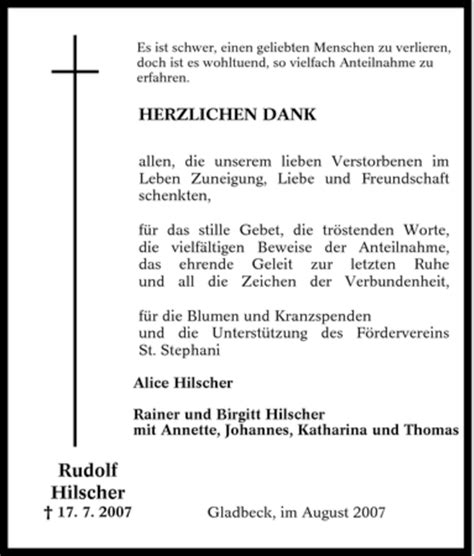 Es ist schwer, einen geliebten Menschen zu verlieren, doch ist es wohltuend, so vielfach Anteilnahme zu erfahren.

HERZLICHEN DANK

allen, die unserem lieben Verstorbenen im Leben Zuneigung, Liebe und Freundschaft schenkten,

für das stille Gebet, die tröstenden Worte, die vielfältigen Beweise der Anteilnahme, das ehrende Geleit zur letzten Ruhe und all die Zeichen der Verbundenheit,

für die Blumen und Kranzspenden
und die Unterstützung des Fördervereins St. Stephani

Alice Hilscher

Rainer und Birgitt Hilscher
mit Annette, Johannes, Katharina und Thomas

Rudolf
Hilscher
† 17. 7. 2007

Gladbeck, im August 2007